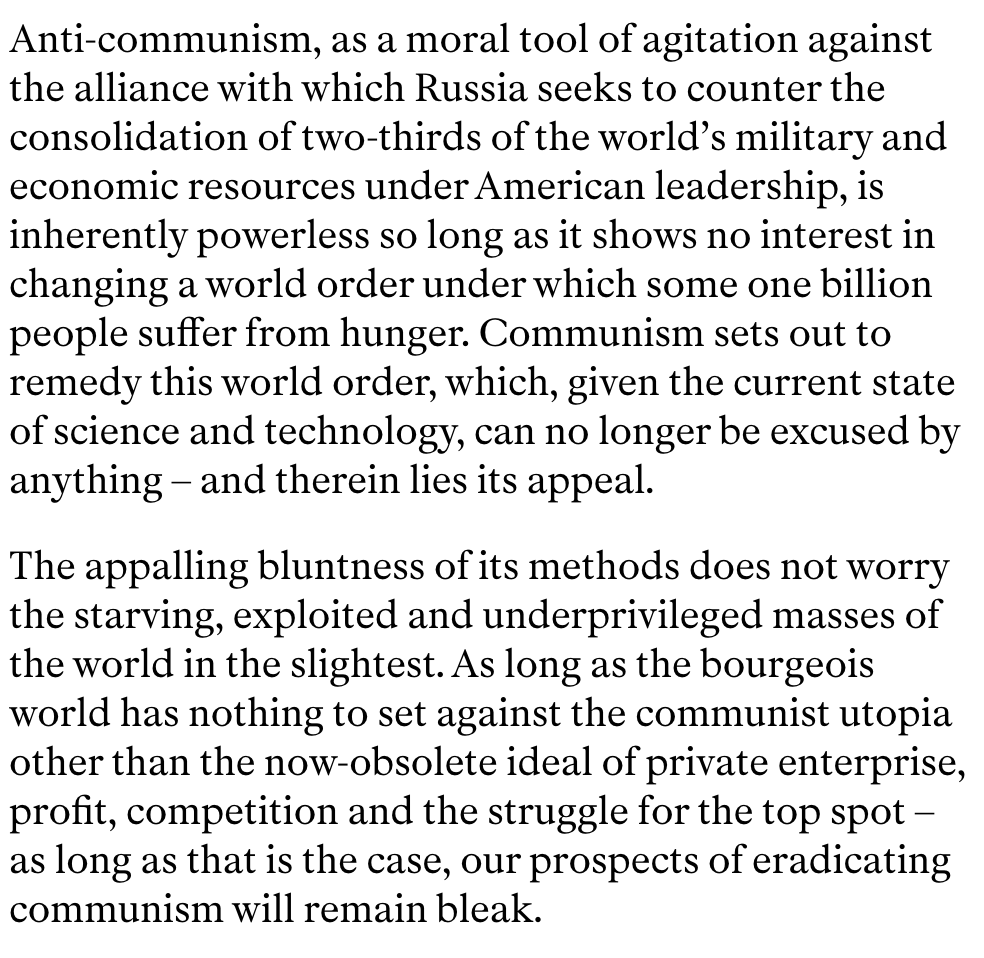 Anti-communism, as a moral tool of agitation against the alliance with which Russia seeks to counter the consolidation of two-thirds of the world's military and economic resources under American leadership, is inherently powerless so long as it shows no interest in changing a world order under which some one billion people suffer from hunger. Communism sets out to remedy this world order, which, given the current state of science and technology, can no longer be excused by anything – and therein lies its appeal.

The appalling bluntness of its methods does not worry the starving, exploited and underprivileged masses of the world in the slightest. As long as the bourgeois world has nothing to set against the communist utopia other than the now-obsolete ideal of private enterprise, profit, competition and the struggle for the top spot – as long as that is the case, our prospects of eradicating communism will remain bleak.